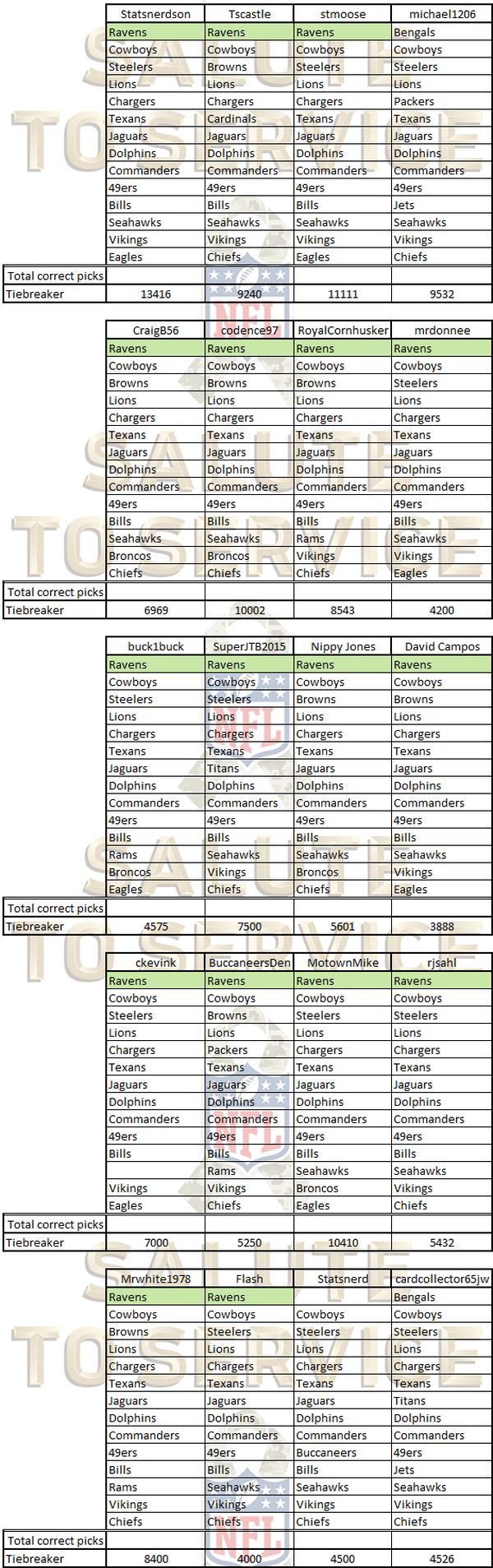 | | Statsnerdson | Tscastle | stmoose | michael1206 |
|---|---|---|---|---|
| | Ravens | Ravens | Ravens | Bengals |
| | Cowboys | Cowboys | Cowboys | Cowboys |
| | Steelers | Browns | Steelers | Steelers |
| | Lions | Lions | Lions | Lions |
| | Chargers | Chargers | Chargers | Packers |
| | Texans | Cardinals | Texans | Texans |
| | Jaguars | Jaguars | Jaguars | Jaguars |
| | Dolphins | Dolphins | Dolphins | Dolphins |
| | Commanders | Commanders | Commanders | Commanders |
| | 49ers | 49ers | 49ers | 49ers |
| | Bills | Bills | Bills | Jets |
| | Seahawks | Seahawks | Seahawks | Seahawks |
| | Vikings | Vikings | Vikings | Vikings |
| | Eagles | Chiefs | Eagles | Chiefs |
| Total correct picks | | | | |
| Tiebreaker | 13416 | 9240 | 11111 | 9532 |

| | CraigB56 | codence97 | RoyalCornhusker | mrdonnee |
|---|---|---|---|---|
| | Ravens | Ravens | Ravens | Ravens |
| | Cowboys | Cowboys | Cowboys | Cowboys |
| | Browns | Browns | Browns | Steelers |
| | Lions | Lions | Lions | Lions |
| | Chargers | Chargers | Chargers | Chargers |
| | Texans | Texans | Texans | Texans |
| | Jaguars | Jaguars | Jaguars | Jaguars |
| | Dolphins | Dolphins | Dolphins | Dolphins |
| | Commanders | Commanders | Commanders | Commanders |
| | 49ers | 49ers | 49ers | 49ers |
| | Bills | Bills | Bills | Bills |
| | Seahawks | Seahawks | Rams | Seahawks |
| | Broncos | Broncos | Vikings | Vikings |
| | Chiefs | Chiefs | Chiefs | Eagles |
| Total correct picks | | | | |
| Tiebreaker | 6969 | 10002 | 8543 | 4200 |

| | buck1buck | SuperJTB2015 | Nippy Jones | David Campos |
|---|---|---|---|---|
| | Ravens | Ravens | Ravens | Ravens |
| | Cowboys | Cowboys | Cowboys | Cowboys |
| | Steelers | Steelers | Browns | Browns |
| | Lions | Lions | Lions | Lions |
| | Chargers | Chargers | Chargers | Chargers |
| | Texans | Texans | Texans | Texans |
| | Jaguars | Titans | Jaguars | Jaguars |
| | Dolphins | Dolphins | Dolphins | Dolphins |
| | Commanders | Commanders | Commanders | Commanders |
| | 49ers | 49ers | 49ers | 49ers |
| | Bills | Bills | Bills | Bills |
| | Rams | Seahawks | Seahawks | Seahawks |
| | Broncos | Vikings | Broncos | Vikings |
| | Eagles | Chiefs | Chiefs | Eagles |
| Total correct picks | | | | |
| Tiebreaker | 4575 | 7500 | 5601 | 3888 |

| | ckevink | BuccaneersDen | MotownMike | rjsahl |
|---|---|---|---|---|
| | Ravens | Ravens | Ravens | Ravens |
| | Cowboys | Cowboys | Cowboys | Cowboys |
| | Steelers | Browns | Steelers | Steelers |
| | Lions | Lions | Lions | Lions |
| | Chargers | Packers | Chargers | Chargers |
| | Texans | Texans | Texans | Texans |
| | Jaguars | Jaguars | Jaguars | Jaguars |
| | Dolphins | Dolphins | Dolphins | Dolphins |
| | Commanders | Commanders | Commanders | Commanders |
| | 49ers | 49ers | 49ers | 49ers |
| | Bills | Bills | Bills | Bills |
| | | Rams | Seahawks | Seahawks |
| | Vikings | Vikings | Broncos | Vikings |
| | Eagles | Chiefs | Eagles | Chiefs |
| Total correct picks | | | | |
| Tiebreaker | 7000 | 5250 | 10410 | 5432 |

| | Mrwhite1978 | Flash | Statsnerd | cardcollector65jw |
|---|---|---|---|---|
| | Ravens | Ravens | | Bengals |
| | Cowboys | Cowboys | Cowboys | Cowboys |
| | Browns | Steelers | Steelers | Steelers |
| | Lions | Lions | Lions | Lions |
| | Chargers | Chargers | Chargers | Chargers |
| | Texans | Texans | Texans | Texans |
| | Jaguars | Jaguars | Jaguars | Titans |
| | Dolphins | Dolphins | Dolphins | Dolphins |
| | Commanders | Commanders | Commanders | Commanders |
| | 49ers | 49ers | Buccaneers | 49ers |
| | Bills | Bills | Bills | Jets |
| | Rams | Seahawks | Seahawks | Seahawks |
| | Vikings | Vikings | Vikings | Vikings |
| | Chiefs | Chiefs | Chiefs | Chiefs |
| Total correct picks | | | | |
| Tiebreaker | 8400 | 4000 | 4500 | 4526 |

SALUTE TO SERVICE
NFL